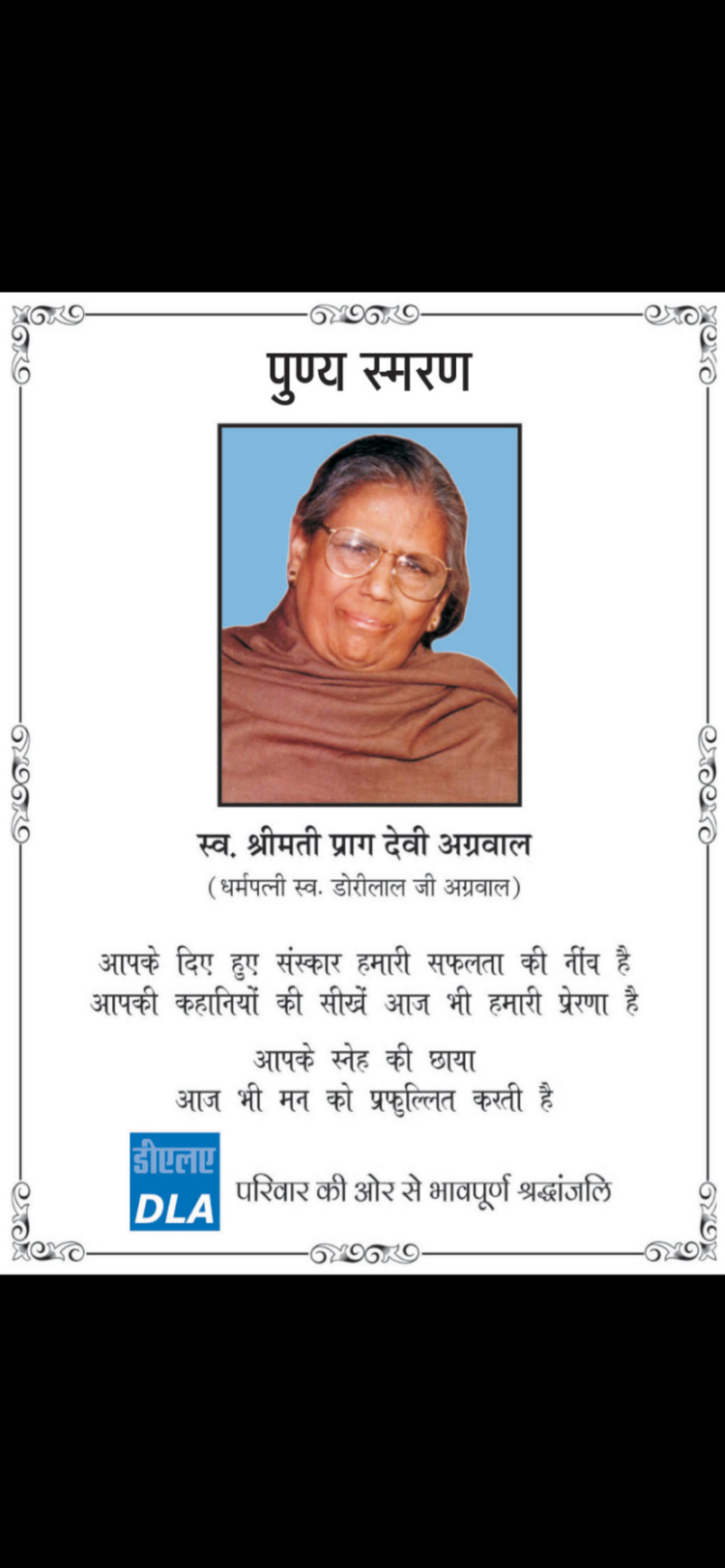 पुण्य स्मरण

स्व. श्रीमती प्राग देवी अग्रवाल
(धर्मपत्नी स्व. डोरीलाल जी अग्रवाल)

आपके दिए हुए संस्कार हमारी सफलता की नींव है
आपकी कहानियों की सीखें आज भी हमारी प्रेरणा है

आपके स्नेह की छाया
आज भी मन को प्रफुल्लित करती है

डीएलए
DLA
परिवार की ओर से भावपूर्ण श्रद्धांजलि